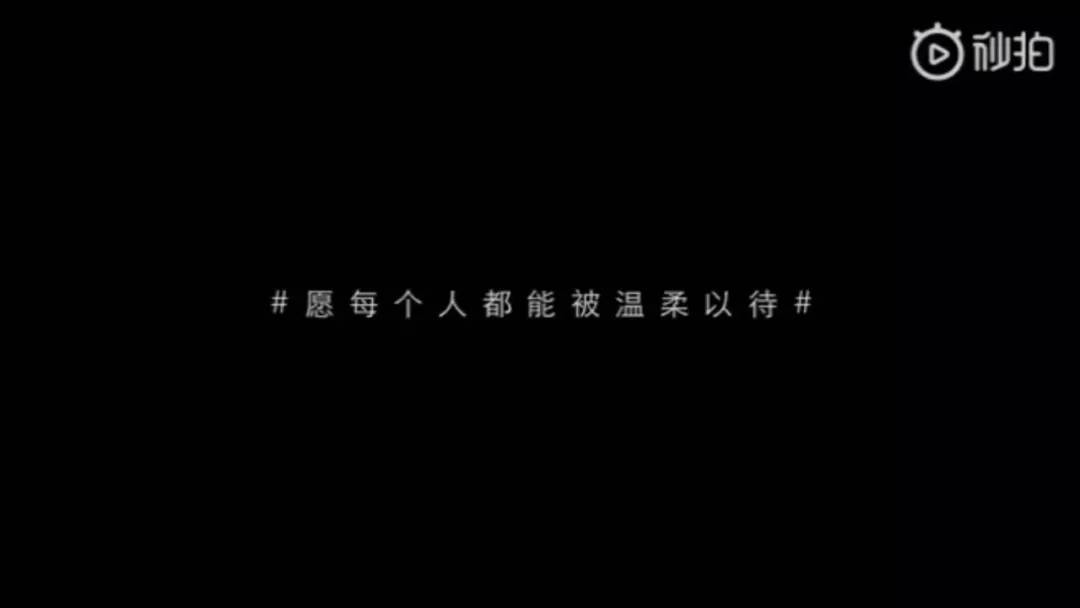 秒拍

#愿每个人都能被温柔以待#